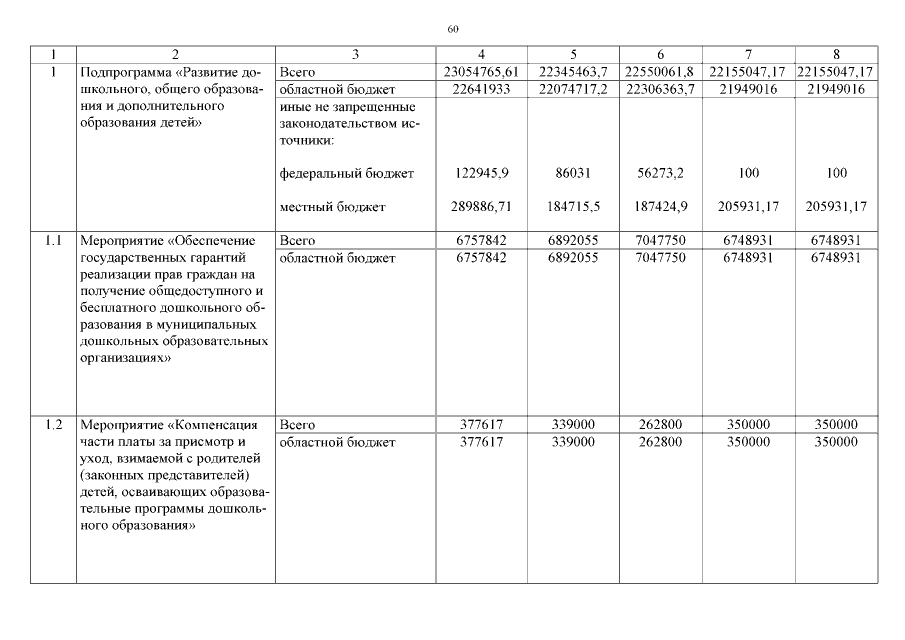 60

| 1 | 2 | 3 | 4 | 5 | 6 | 7 | 8 |
|---|---|---|---|---|---|---|---|
| 1 | Подпрограмма «Развитие дошкольного, общего образования и дополнительного образования детей» | Всего | 23054765,61 | 22345463,7 | 22550061,8 | 22155047,17 | 22155047,17 |
| | | областной бюджет | 22641933 | 22074717,2 | 22306363,7 | 21949016 | 21949016 |
| | | иные не запрещенные законодательством источники: | | | | | |
| | | федеральный бюджет | 122945,9 | 86031 | 56273,2 | 100 | 100 |
| | | местный бюджет | 289886,71 | 184715,5 | 187424,9 | 205931,17 | 205931,17 |
| 1.1 | Мероприятие «Обеспечение государственных гарантий реализации прав граждан на получение общедоступного и бесплатного дошкольного образования в муниципальных дошкольных образовательных организациях» | Всего | 6757842 | 6892055 | 7047750 | 6748931 | 6748931 |
| | | областной бюджет | 6757842 | 6892055 | 7047750 | 6748931 | 6748931 |
| 1.2 | Мероприятие «Компенсация части платы за присмотр и уход, взимаемой с родителей (законных представителей) детей, осваивающих образовательные программы дошкольного образования» | Всего | 377617 | 339000 | 262800 | 350000 | 350000 |
| | | областной бюджет | 377617 | 339000 | 262800 | 350000 | 350000 |